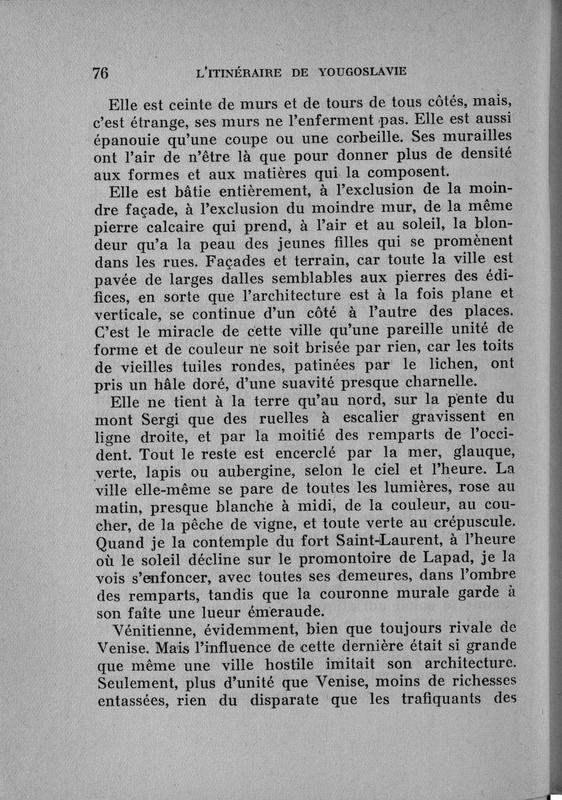 76 L'ITINÉRAIRE DE YOUGOSLAVIE

Elle est ceinte de murs et de tours de tous côtés, mais, c'est étrange, ses murs ne l'enferment pas. Elle est aussi épanouie qu'une coupe ou une corbeille. Ses murailles ont l'air de n'être là que pour donner plus de densité aux formes et aux matières qui la composent.

Elle est bâtie entièrement, à l'exclusion de la moindre façade, à l'exclusion du moindre mur, de la même pierre calcaire qui prend, à l'air et au soleil, la blondeur qu'a la peau des jeunes filles qui se promènent dans les rues. Façades et terrain, car toute la ville est pavée de larges dalles semblables aux pierres des édifices, en sorte que l'architecture est à la fois plane et verticale, se continue d'un côté à l'autre des places. C'est le miracle de cette ville qu'une pareille unité de forme et de couleur ne soit brisée par rien, car les toits de vieilles tuiles rondes, patinées par le lichen, ont pris un hâle doré, d'une suavité presque charnelle.

Elle ne tient à la terre qu'au nord, sur la pente du mont Sergi que des ruelles à escalier gravissent en ligne droite, et par la moitié des remparts de l'occident. Tout le reste est encerclé par la mer, glauque, verte, lapis ou aubergine, selon le ciel et l'heure. La ville elle-même se pare de toutes les lumières, rose au matin, presque blanche à midi, de la couleur, au coucher, de la pêche de vigne, et toute verte au crépuscule. Quand je la contemple du fort Saint-Laurent, à l'heure où le soleil décline sur le promontoire de Lapad, je la vois s'enfoncer, avec toutes ses demeures, dans l'ombre des remparts, tandis que la couronne murale garde à son faîte une lueur émeraude.

Vénitienne, évidemment, bien que toujours rivale de Venise. Mais l'influence de cette dernière était si grande que même une ville hostile imitait son architecture. Seulement, plus d'unité que Venise, moins de richesses entassées, rien du disparate que les trafiquants des